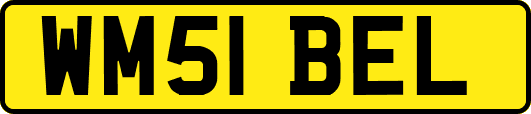 WM51 BEL